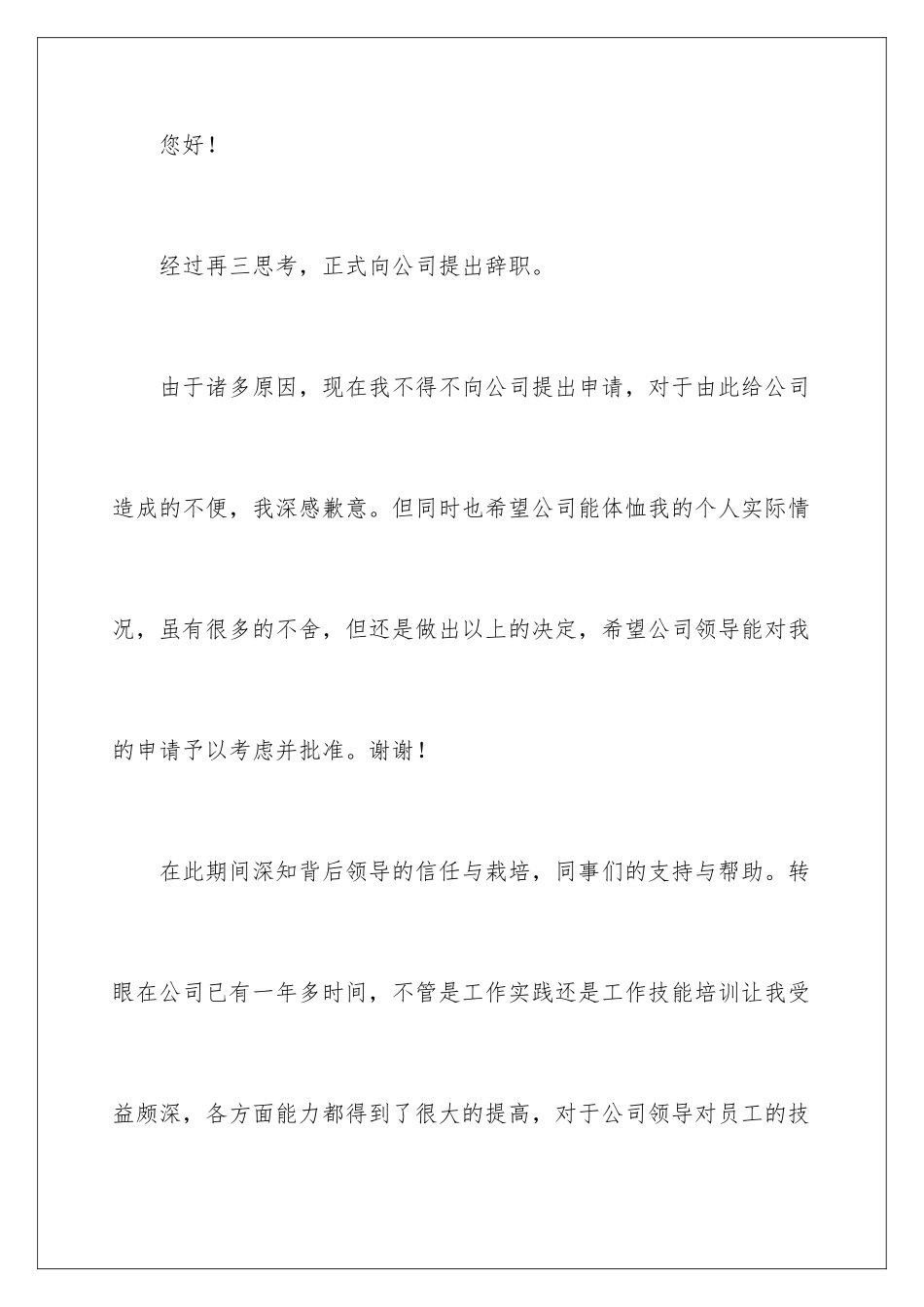 您好！

经过再三思考，正式向公司提出辞职。

由于诸多原因，现在我不得不向公司提出申请，对于由此给公司造成的不便，我深感歉意。但同时也希望公司能体恤我的个人实际情况，虽有很多的不舍，但还是做出以上的决定，希望公司领导能对我的申请予以考虑并批准。谢谢！

在此期间深知背后领导的信任与栽培，同事们的支持与帮助。转眼在公司已有一年多时间，不管是工作实践还是工作技能培训让我受益颇深，各方面能力都得到了很大的提高，对于公司领导对员工的技